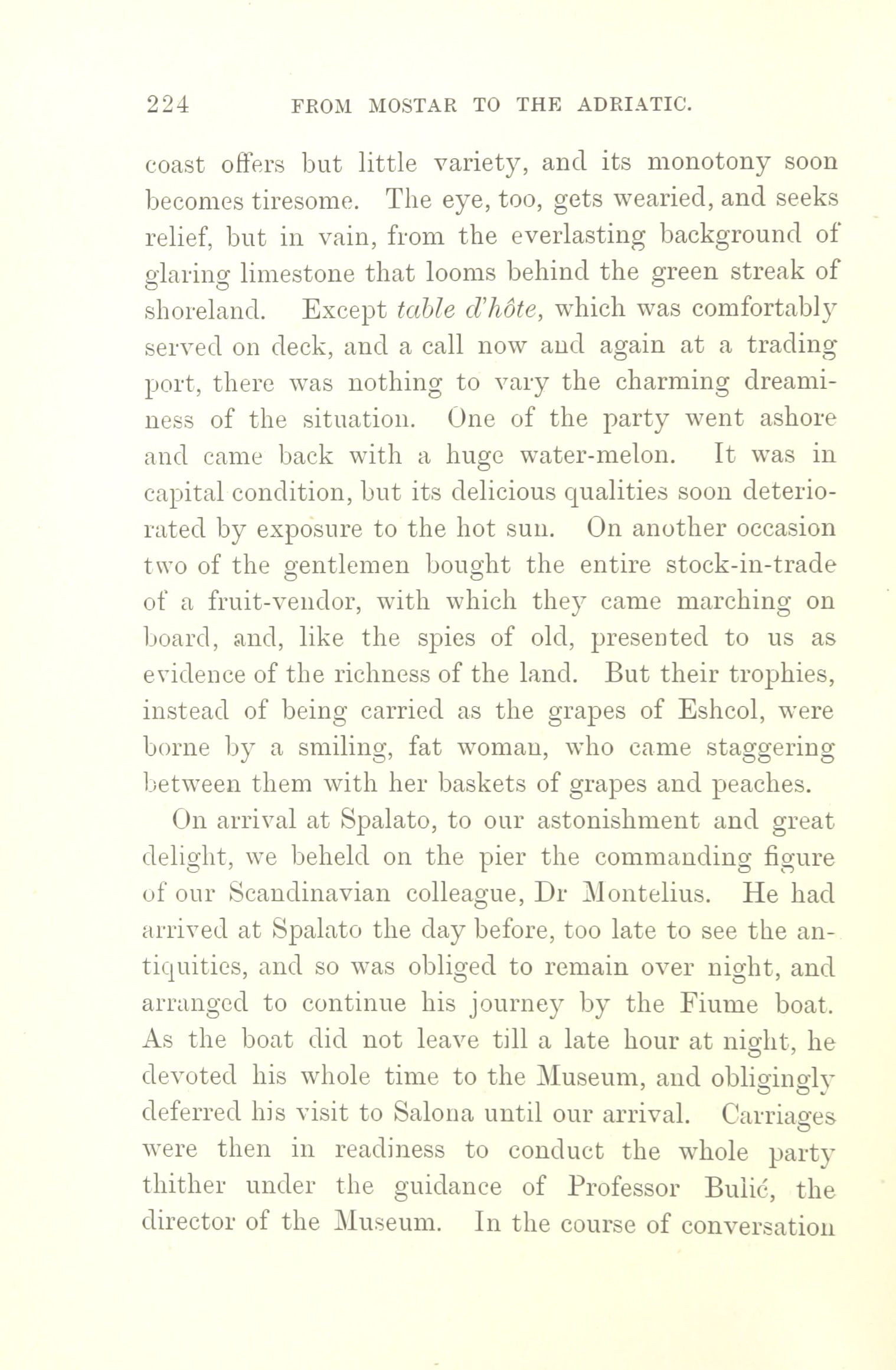 224 FROM MOSTAR TO THE ADRIATIC.

coast offers but little variety, and its monotony soon becomes tiresome. The eye, too, gets wearied, and seeks relief, but in vain, from the everlasting background of glaring limestone that looms behind the green streak of shoreland. Except table d'hôte, which was comfortably served on deck, and a call now and again at a trading port, there was nothing to vary the charming dreaminess of the situation. One of the party went ashore and came back with a huge water-melon. It was in capital condition, but its delicious qualities soon deteriorated by exposure to the hot sun. On another occasion two of the gentlemen bought the entire stock-in-trade of a fruit-vendor, with which they came marching on board, and, like the spies of old, presented to us as evidence of the richness of the land. But their trophies, instead of being carried as the grapes of Eshcol, were borne by a smiling, fat woman, who came staggering between them with her baskets of grapes and peaches.

On arrival at Spalato, to our astonishment and great delight, we beheld on the pier the commanding figure of our Scandinavian colleague, Dr Montelius. He had arrived at Spalato the day before, too late to see the antiquities, and so was obliged to remain over night, and arranged to continue his journey by the Fiume boat. As the boat did not leave till a late hour at night, he devoted his whole time to the Museum, and obligingly deferred his visit to Salona until our arrival. Carriages were then in readiness to conduct the whole party thither under the guidance of Professor Bulić, the director of the Museum. In the course of conversation